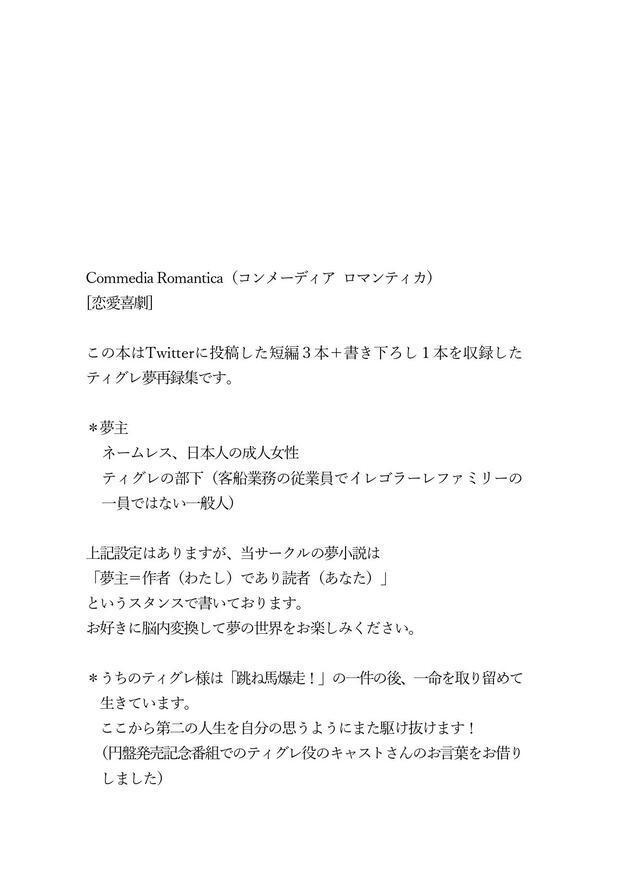 Commedia Romantica（コンメーディア ロマンティカ）
[恋愛喜劇]

この本はTwitterに投稿した短編３本＋書き下ろし１本を収録したティグレ夢再録集です。

＊夢主
ネームレス、日本人の成人女性
ティグレの部下（客船業務の従業員でイレゴラーレファミリーの一員ではない一般人）

上記設定はありますが、当サークルの夢小説は
「夢主＝作者（わたし）であり読者（あなた）」
というスタンスで書いております。
お好きに脳内変換して夢の世界をお楽しみください。

＊うちのティグレ様は「跳ね馬爆走！」の一件の後、一命を取り留めて生きています。
ここから第二の人生を自分の思うようにまた駆け抜けます！
（円盤発売記念番組でのティグレ役のキャストさんのお言葉をお借りしました）